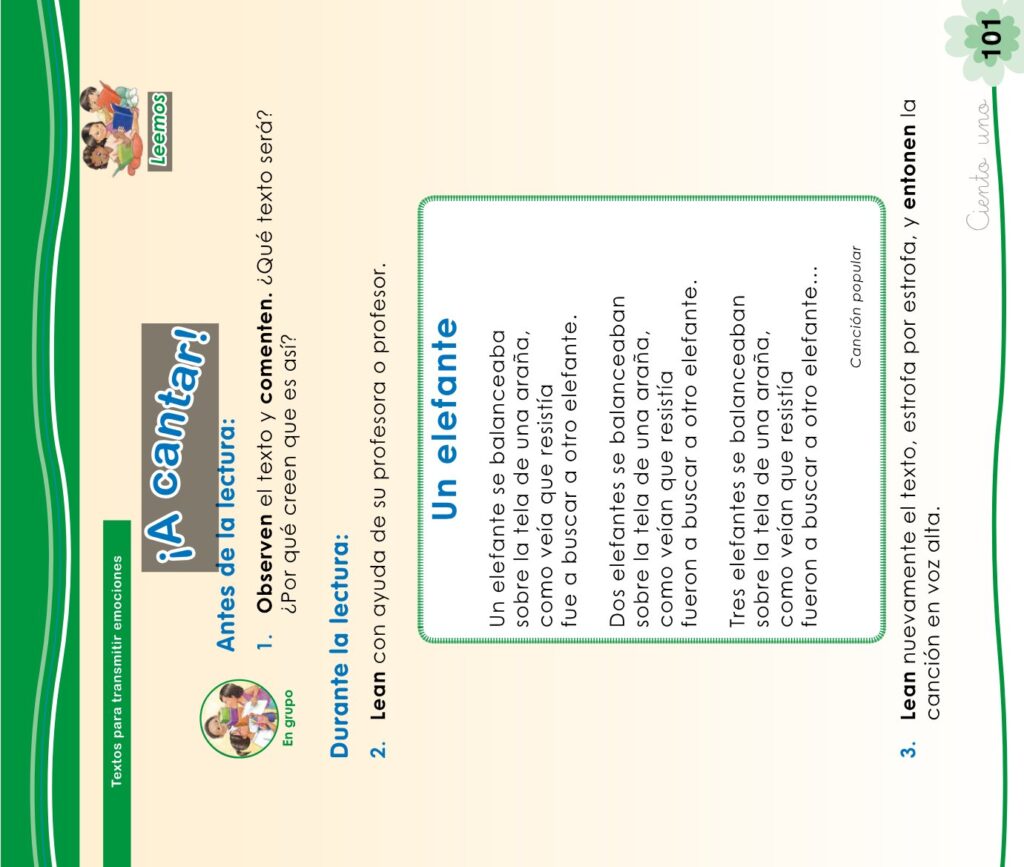 Textos para transmitir emociones

Leemos

¡A cantar!

En grupo

Antes de la lectura:

1. **Observen** el texto y **comenten**. ¿Qué texto será? ¿Por qué creen que es así?

Durante la lectura:

2. **Lean** con ayuda de su profesora o profesor.

Un elefante

Un elefante se balanceaba
sobre la tela de una araña,
como veía que resistía
fue a buscar a otro elefante.

Dos elefantes se balanceaban
sobre la tela de una araña,
como veían que resistía
fueron a buscar a otro elefante.

Tres elefantes se balanceaban
sobre la tela de una araña,
como veían que resistía
fueron a buscar a otro elefante...

Canción popular

3. **Lean** nuevamente el texto, estrofa por estrofa, y **entonen** la canción en voz alta.

Ciento uno

101